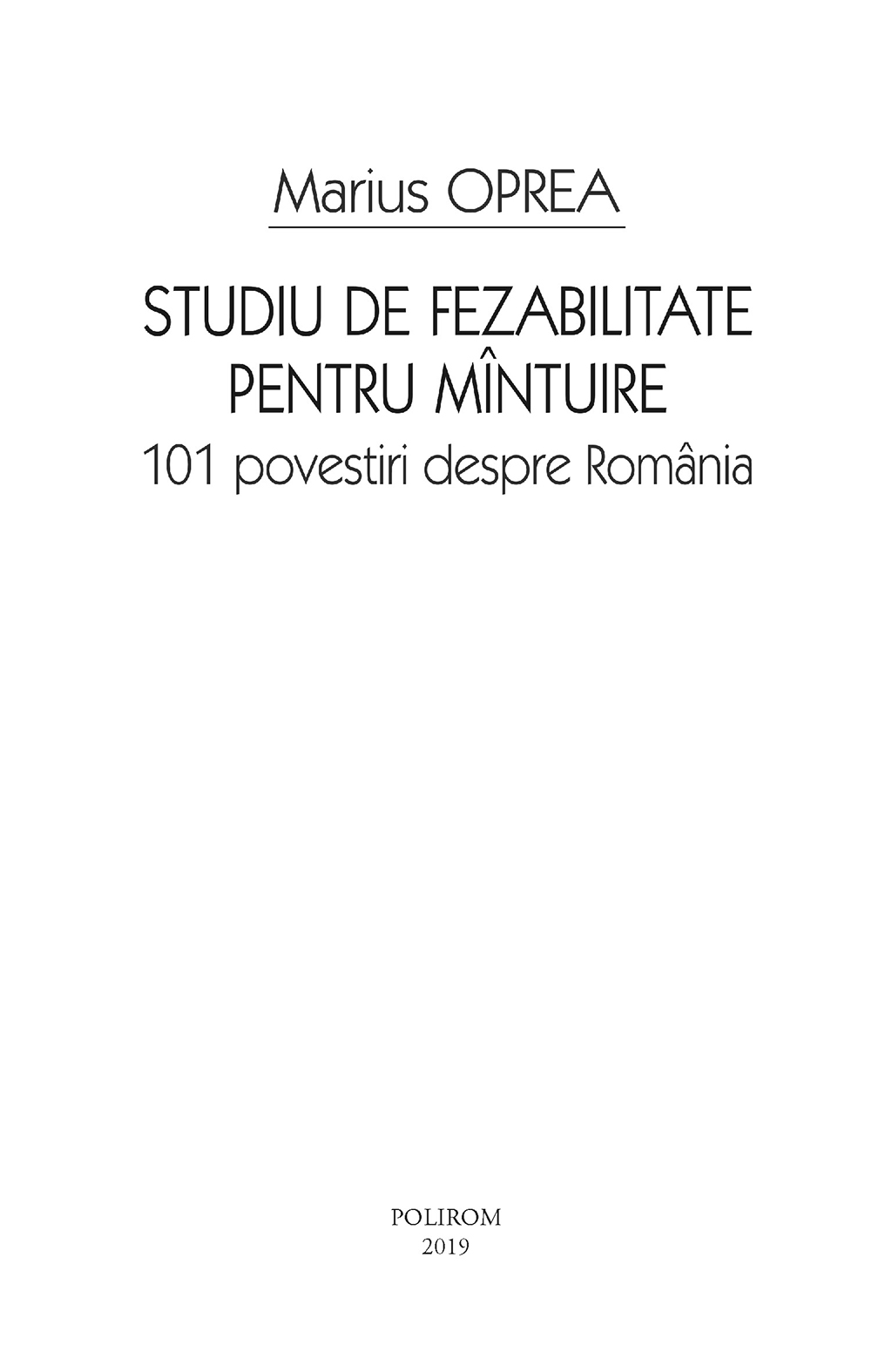 Marius OPREA

STUDIU DE FEZABILITATE PENTRU MÎNTUIRE

101 povestiri despre România

POLIROM
2019